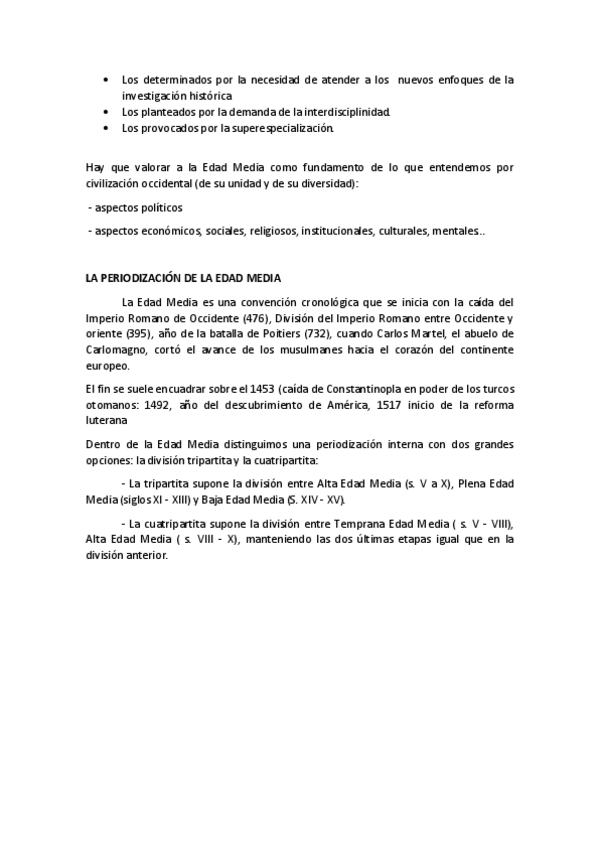 • Los determinados por la necesidad de atender a los nuevos enfoques de la investigación histórica
• Los planteados por la demanda de la interdisciplinidad.
• Los provocados por la superespecialización.

Hay que valorar a la Edad Media como fundamento de lo que entendemos por civilización occidental (de su unidad y de su diversidad):

- aspectos políticos

- aspectos económicos, sociales, religiosos, institucionales, culturales, mentales..

LA PERIODIZACIÓN DE LA EDAD MEDIA

La Edad Media es una convención cronológica que se inicia con la caída del Imperio Romano de Occidente (476), División del Imperio Romano entre Occidente y oriente (395), año de la batalla de Poitiers (732), cuando Carlos Martel, el abuelo de Carlomagno, cortó el avance de los musulmanes hacia el corazón del continente europeo.

El fin se suele encuadrar sobre el 1453 (caída de Constantinopla en poder de los turcos otomanos: 1492, año del descubrimiento de América, 1517 inicio de la reforma luterana

Dentro de la Edad Media distinguimos una periodización interna con dos grandes opciones: la división tripartita y la cuatripartita:

- La tripartita supone la división entre Alta Edad Media (s. V a X), Plena Edad Media (siglos XI - XIII) y Baja Edad Media (S. XIV - XV).

- La cuatripartita supone la división entre Temprana Edad Media ( s. V - VIII), Alta Edad Media ( s. VIII - X), manteniendo las dos últimas etapas igual que en la división anterior.